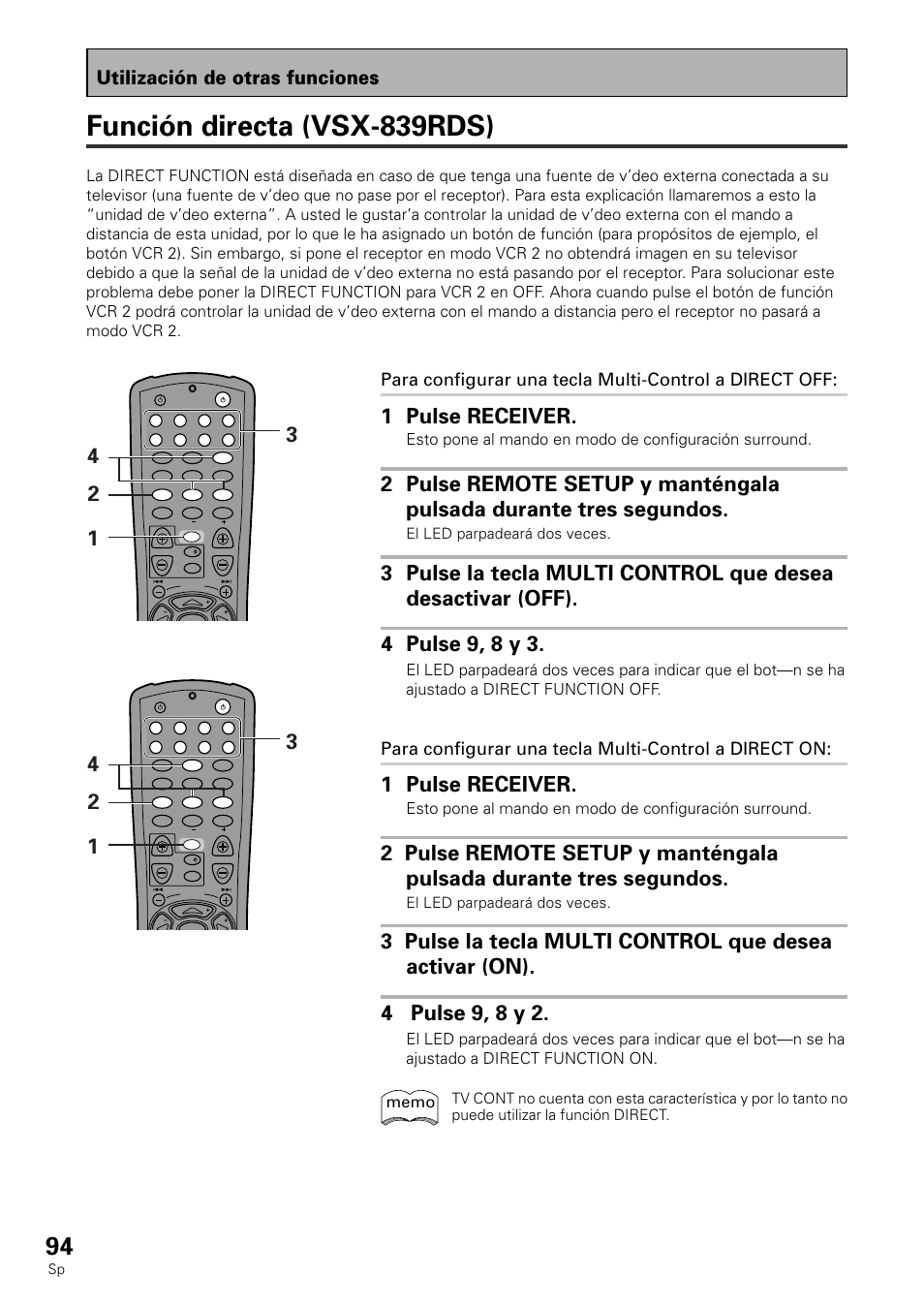 Utilización de otras funciones

Función directa (VSX-839RDS)

La DIRECT FUNCTION está diseñada en caso de que tenga una fuente de v’deo externa conectada a su televisor (una fuente de v’deo que no pase por el receptor). Para esta explicación llamaremos a esto la “unidad de v’deo externa”. A usted le gustar’a controlar la unidad de v’deo externa con el mando a distancia de esta unidad, por lo que le ha asignado un botón de función (para propósitos de ejemplo, el botón VCR 2). Sin embargo, si pone el receptor en modo VCR 2 no obtendrá imagen en su televisor debido a que la señal de la unidad de v’deo externa no está pasando por el receptor. Para solucionar este problema debe poner la DIRECT FUNCTION para VCR 2 en OFF. Ahora cuando pulse el botón de función VCR 2 podrá controlar la unidad de v’deo externa con el mando a distancia pero el receptor no pasará a modo VCR 2.

3
4
2
1

Para configurar una tecla Multi-Control a DIRECT OFF:

1 Pulse RECEIVER.
Esto pone al mando en modo de configuración surround.

2 Pulse REMOTE SETUP y manténgala pulsada durante tres segundos.
El LED parpadeará dos veces.

3 Pulse la tecla MULTI CONTROL que desea desactivar (OFF).

4 Pulse 9, 8 y 3.
El LED parpadeará dos veces para indicar que el bot—n se ha ajustado a DIRECT FUNCTION OFF.

3
4
2
1

Para configurar una tecla Multi-Control a DIRECT ON:

1 Pulse RECEIVER.
Esto pone al mando en modo de configuración surround.

2 Pulse REMOTE SETUP y manténgala pulsada durante tres segundos.
El LED parpadeará dos veces.

3 Pulse la tecla MULTI CONTROL que desea activar (ON).

4 Pulse 9, 8 y 2.
El LED parpadeará dos veces para indicar que el bot—n se ha ajustado a DIRECT FUNCTION ON.

memo
TV CONT no cuenta con esta característica y por lo tanto no puede utilizar la función DIRECT.

94
Sp